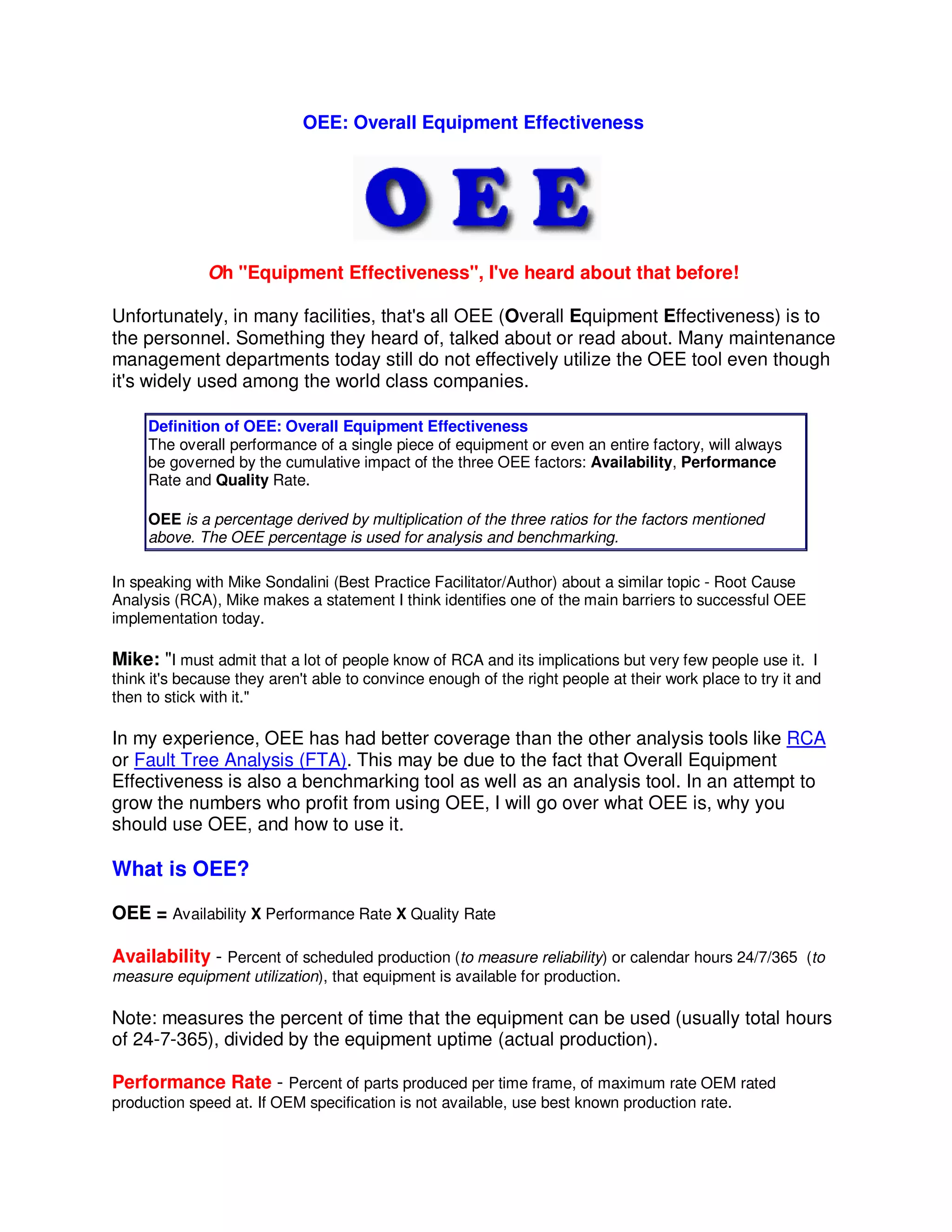 OEE: Overall Equipment Effectiveness

OEE

Oh "Equipment Effectiveness", I've heard about that before!

Unfortunately, in many facilities, that's all OEE (Overall Equipment Effectiveness) is to the personnel. Something they heard of, talked about or read about. Many maintenance management departments today still do not effectively utilize the OEE tool even though it's widely used among the world class companies.

Definition of OEE: Overall Equipment Effectiveness
The overall performance of a single piece of equipment or even an entire factory, will always be governed by the cumulative impact of the three OEE factors: Availability, Performance Rate and Quality Rate.

OEE is a percentage derived by multiplication of the three ratios for the factors mentioned above. The OEE percentage is used for analysis and benchmarking.

In speaking with Mike Sondalini (Best Practice Facilitator/Author) about a similar topic - Root Cause Analysis (RCA), Mike makes a statement I think identifies one of the main barriers to successful OEE implementation today.

Mike: "I must admit that a lot of people know of RCA and its implications but very few people use it. I think it's because they aren't able to convince enough of the right people at their work place to try it and then to stick with it."

In my experience, OEE has had better coverage than the other analysis tools like RCA or Fault Tree Analysis (FTA). This may be due to the fact that Overall Equipment Effectiveness is also a benchmarking tool as well as an analysis tool. In an attempt to grow the numbers who profit from using OEE, I will go over what OEE is, why you should use OEE, and how to use it.

What is OEE?

OEE = Availability X Performance Rate X Quality Rate

Availability - Percent of scheduled production (to measure reliability) or calendar hours 24/7/365 (to measure equipment utilization), that equipment is available for production.

Note: measures the percent of time that the equipment can be used (usually total hours of 24-7-365), divided by the equipment uptime (actual production).

Performance Rate - Percent of parts produced per time frame, of maximum rate OEM rated production speed at. If OEM specification is not available, use best known production rate.